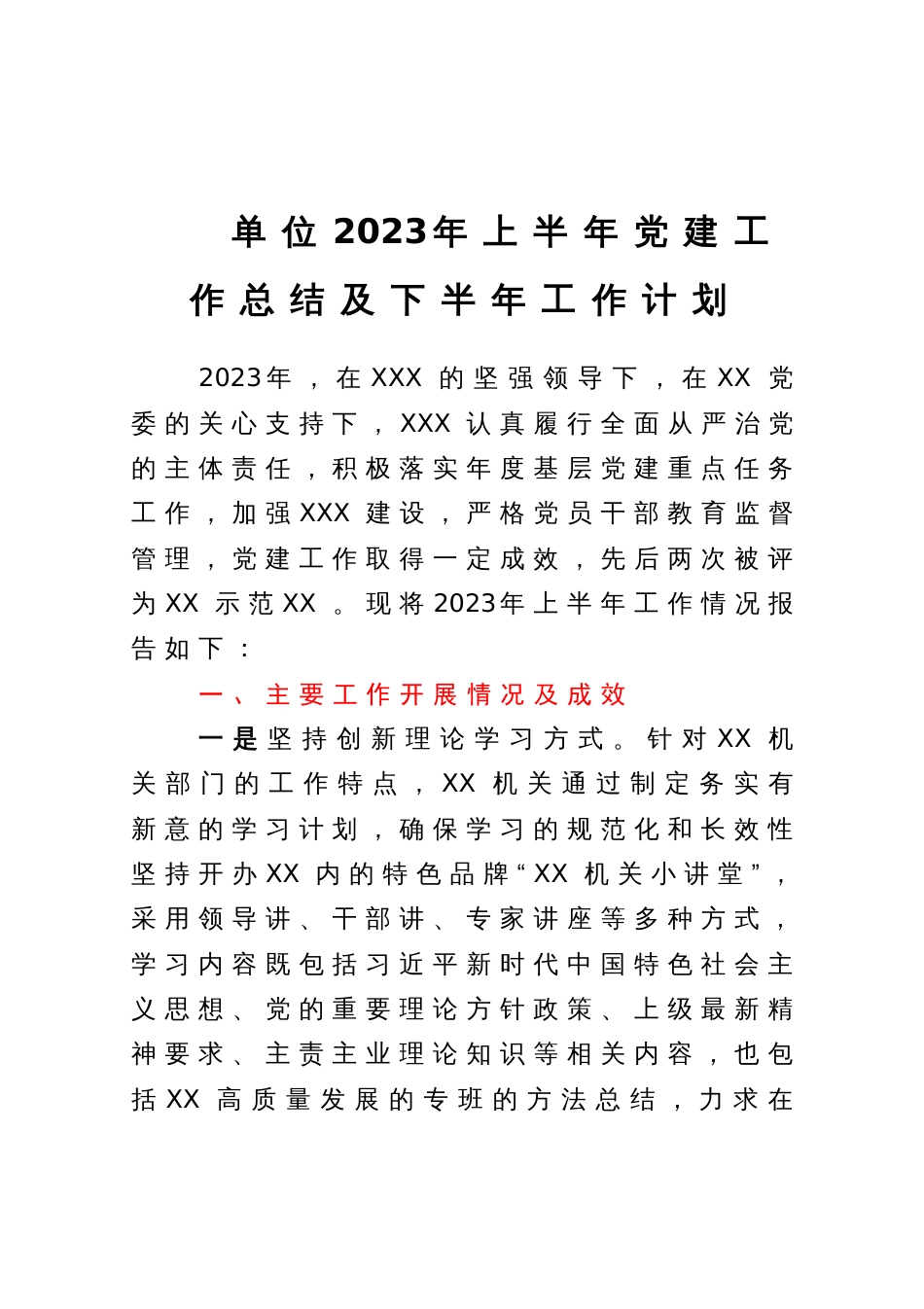 单位2023年上半年党建工作总结及下半年工作计划

2023年，在XXX的坚强领导下，在XX党委的关心支持下，XXX认真履行全面从严治党的主体责任，积极落实年度基层党建重点任务工作，加强XXX建设，严格党员干部教育监督管理，党建工作取得一定成效，先后两次被评为XX示范XX。现将2023年上半年工作情况报告如下：

一、主要工作开展情况及成效

一是坚持创新理论学习方式。针对XX机关部门的工作特点，XX机关通过制定务实有新意的学习计划，确保学习的规范化和长效性坚持开办XX内的特色品牌“XX机关小讲堂”，采用领导讲、干部讲、专家讲座等多种方式，学习内容既包括习近平新时代中国特色社会主义思想、党的重要理论方针政策、上级最新精神要求、主责主业理论知识等相关内容，也包括XX高质量发展的专班的方法总结，力求在